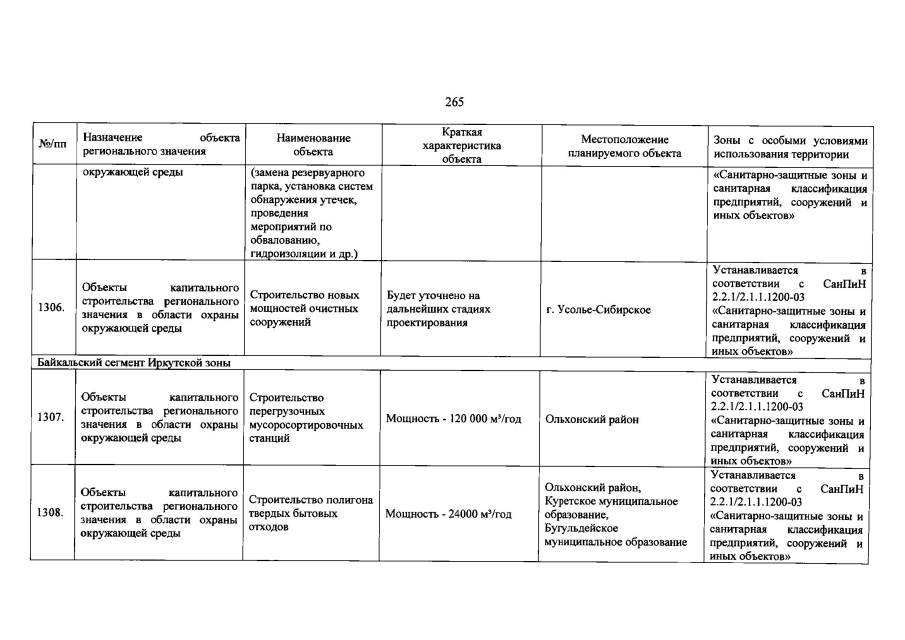 265

| №/пп | Назначение объекта регионального значения | Наименование объекта | Краткая характеристика объекта | Местоположение планируемого объекта | Зоны с особыми условиями использования территории |
|---|---|---|---|---|---|
| | окружающей среды | (замена резервуарного парка, установка систем обнаружения утечек, проведения мероприятий по обвалованию, гидроизоляции и др.) | | | «Санитарно-защитные зоны и санитарная классификация предприятий, сооружений и иных объектов» |
| 1306. | Объекты капитального строительства регионального значения в области охраны окружающей среды | Строительство новых мощностей очистных сооружений | Будет уточнено на дальнейших стадиях проектирования | г. Усолье-Сибирское | Устанавливается в соответствии с СанПиН 2.2.1/2.1.1.1200-03 «Санитарно-защитные зоны и санитарная классификация предприятий, сооружений и иных объектов» |
| Байкальский сегмент Иркутской зоны | | | | | |
| 1307. | Объекты капитального строительства регионального значения в области охраны окружающей среды | Строительство перегрузочных мусоросортировочных станций | Мощность - 120 000 м³/год | Ольхонский район | Устанавливается в соответствии с СанПиН 2.2.1/2.1.1.1200-03 «Санитарно-защитные зоны и санитарная классификация предприятий, сооружений и иных объектов» |
| 1308. | Объекты капитального строительства регионального значения в области охраны окружающей среды | Строительство полигона твердых бытовых отходов | Мощность - 24000 м³/год | Ольхонский район, Куретское муниципальное образование, Бугульдейское муниципальное образование | Устанавливается в соответствии с СанПиН 2.2.1/2.1.1.1200-03 «Санитарно-защитные зоны и санитарная классификация предприятий, сооружений и иных объектов» |